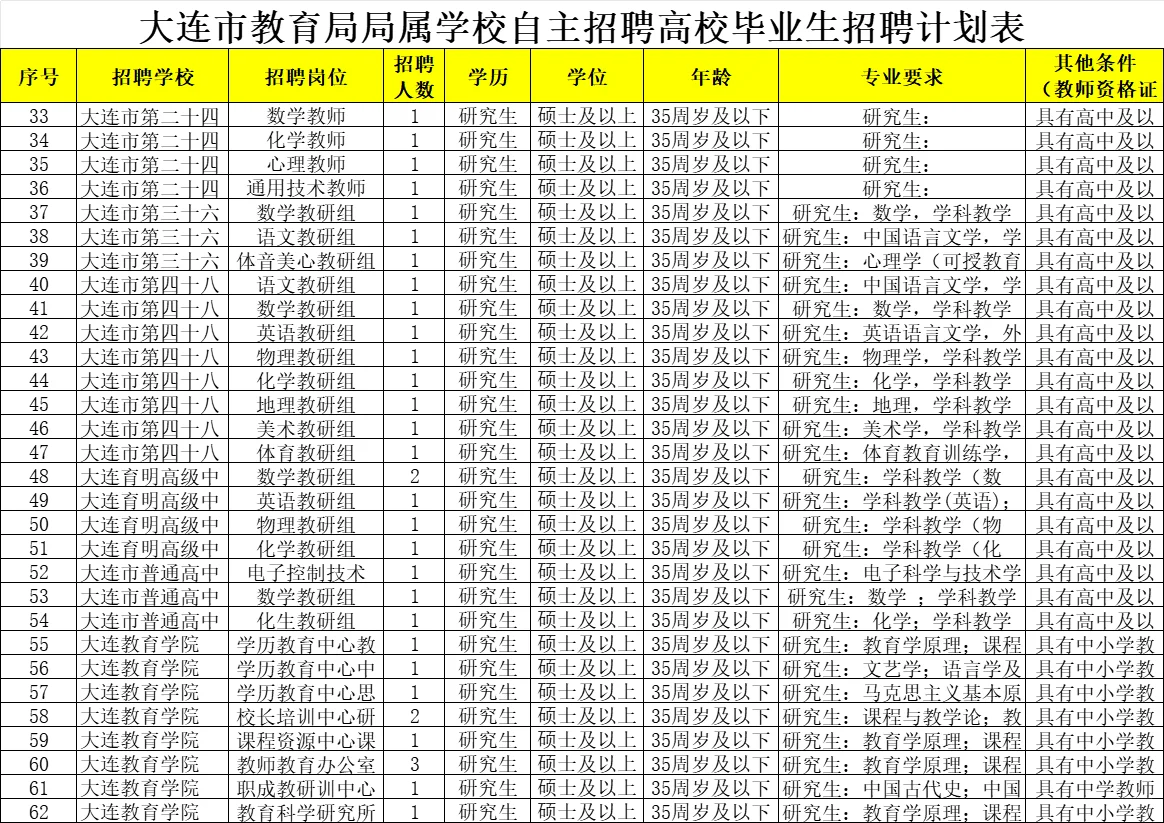 大连市教育局局属学校自主招聘高校毕业生招聘计划表

| 序号 | 招聘学校 | 招聘岗位 | 招聘人数 | 学历 | 学位 | 年龄 | 专业要求 | 其他条件（教师资格证 |
|---|---|---|---|---|---|---|---|---|
| 33 | 大连市第二十四 | 数学教师 | 1 | 研究生 | 硕士及以上 | 35周岁及以下 | 研究生： | 具有高中及以 |
| 34 | 大连市第二十四 | 化学教师 | 1 | 研究生 | 硕士及以上 | 35周岁及以下 | 研究生： | 具有高中及以 |
| 35 | 大连市第二十四 | 心理教师 | 1 | 研究生 | 硕士及以上 | 35周岁及以下 | 研究生： | 具有高中及以 |
| 36 | 大连市第二十四 | 通用技术教师 | 1 | 研究生 | 硕士及以上 | 35周岁及以下 | 研究生： | 具有高中及以 |
| 37 | 大连市第三十六 | 数学教研组 | 1 | 研究生 | 硕士及以上 | 35周岁及以下 | 研究生：数学，学科教学 | 具有高中及以 |
| 38 | 大连市第三十六 | 语文教研组 | 1 | 研究生 | 硕士及以上 | 35周岁及以下 | 研究生：中国语言文学，学 | 具有高中及以 |
| 39 | 大连市第三十六 | 体音美心教研组 | 1 | 研究生 | 硕士及以上 | 35周岁及以下 | 研究生：心理学（可授教育 | 具有高中及以 |
| 40 | 大连市第四十八 | 语文教研组 | 1 | 研究生 | 硕士及以上 | 35周岁及以下 | 研究生：中国语言文学，学 | 具有高中及以 |
| 41 | 大连市第四十八 | 数学教研组 | 1 | 研究生 | 硕士及以上 | 35周岁及以下 | 研究生：数学，学科教学 | 具有高中及以 |
| 42 | 大连市第四十八 | 英语教研组 | 1 | 研究生 | 硕士及以上 | 35周岁及以下 | 研究生：英语语言文学，外 | 具有高中及以 |
| 43 | 大连市第四十八 | 物理教研组 | 1 | 研究生 | 硕士及以上 | 35周岁及以下 | 研究生：物理学，学科教学 | 具有高中及以 |
| 44 | 大连市第四十八 | 化学教研组 | 1 | 研究生 | 硕士及以上 | 35周岁及以下 | 研究生：化学，学科教学 | 具有高中及以 |
| 45 | 大连市第四十八 | 地理教研组 | 1 | 研究生 | 硕士及以上 | 35周岁及以下 | 研究生：地理，学科教学 | 具有高中及以 |
| 46 | 大连市第四十八 | 美术教研组 | 1 | 研究生 | 硕士及以上 | 35周岁及以下 | 研究生：美术学，学科教学 | 具有高中及以 |
| 47 | 大连市第四十八 | 体育教研组 | 1 | 研究生 | 硕士及以上 | 35周岁及以下 | 研究生：体育教育训练学， | 具有高中及以 |
| 48 | 大连育明高级中 | 数学教研组 | 2 | 研究生 | 硕士及以上 | 35周岁及以下 | 研究生：学科教学（数 | 具有高中及以 |
| 49 | 大连育明高级中 | 英语教研组 | 1 | 研究生 | 硕士及以上 | 35周岁及以下 | 研究生：学科教学(英语)； | 具有高中及以 |
| 50 | 大连育明高级中 | 物理教研组 | 1 | 研究生 | 硕士及以上 | 35周岁及以下 | 研究生：学科教学（物 | 具有高中及以 |
| 51 | 大连育明高级中 | 化学教研组 | 1 | 研究生 | 硕士及以上 | 35周岁及以下 | 研究生：学科教学（化 | 具有高中及以 |
| 52 | 大连市普通高中 | 电子控制技术 | 1 | 研究生 | 硕士及以上 | 35周岁及以下 | 研究生：电子科学与技术学 | 具有高中及以 |
| 53 | 大连市普通高中 | 数学教研组 | 1 | 研究生 | 硕士及以上 | 35周岁及以下 | 研究生：数学 ；学科教学 | 具有高中及以 |
| 54 | 大连市普通高中 | 化生教研组 | 1 | 研究生 | 硕士及以上 | 35周岁及以下 | 研究生：化学；学科教学 | 具有高中及以 |
| 55 | 大连教育学院 | 学历教育中心教 | 1 | 研究生 | 硕士及以上 | 35周岁及以下 | 研究生：教育学原理；课程 | 具有中小学教 |
| 56 | 大连教育学院 | 学历教育中心中 | 1 | 研究生 | 硕士及以上 | 35周岁及以下 | 研究生：文艺学；语言学及 | 具有中小学教 |
| 57 | 大连教育学院 | 学历教育中心思 | 1 | 研究生 | 硕士及以上 | 35周岁及以下 | 研究生：马克思主义基本原 | 具有中小学教 |
| 58 | 大连教育学院 | 校长培训中心研 | 2 | 研究生 | 硕士及以上 | 35周岁及以下 | 研究生：课程与教学论；教 | 具有中小学教 |
| 59 | 大连教育学院 | 课程资源中心课 | 1 | 研究生 | 硕士及以上 | 35周岁及以下 | 研究生：教育学原理；课程 | 具有中小学教 |
| 60 | 大连教育学院 | 教师教育办公室 | 3 | 研究生 | 硕士及以上 | 35周岁及以下 | 研究生：教育学原理；课程 | 具有中小学教 |
| 61 | 大连教育学院 | 职成教研训中心 | 1 | 研究生 | 硕士及以上 | 35周岁及以下 | 研究生：中国古代史；中国 | 具有中学教师 |
| 62 | 大连教育学院 | 教育科学研究所 | 1 | 研究生 | 硕士及以上 | 35周岁及以下 | 研究生：教育学原理；课程 | 具有中小学教 |